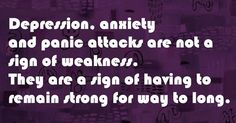 Depression, anxiety
and panic attacks are not a sign of weakness.
They are a sign of having to remain strong for way to long.